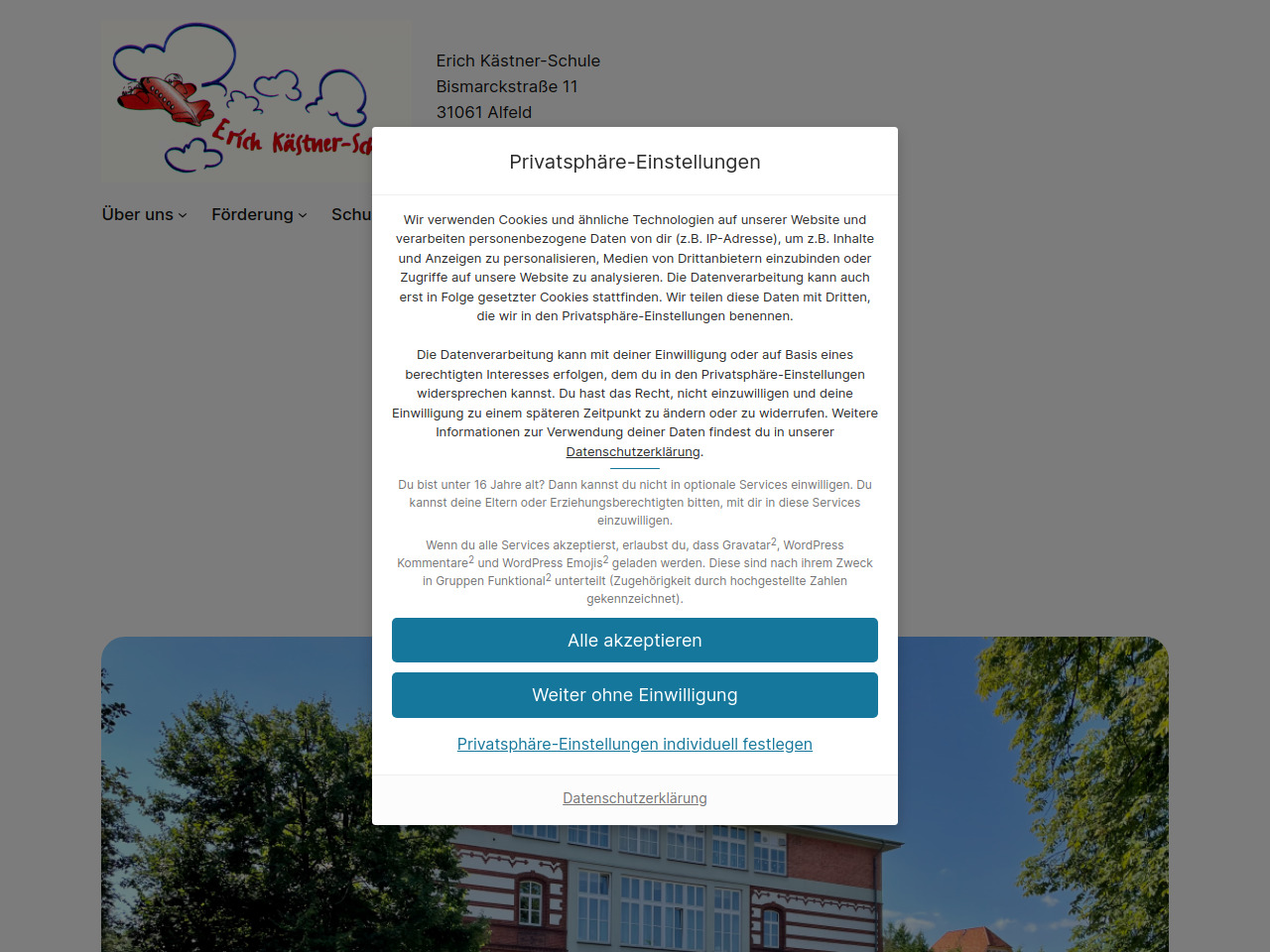 Erich Kästner-Sc

Erich Kästner-Schule
Bismarckstraße 11
31061 Alfeld

Über uns Förderung Schu

Privatsphäre-Einstellungen

Wir verwenden Cookies und ähnliche Technologien auf unserer Website und verarbeiten personenbezogene Daten von dir (z.B. IP-Adresse), um z.B. Inhalte und Anzeigen zu personalisieren, Medien von Drittanbietern einzubinden oder Zugriffe auf unsere Website zu analysieren. Die Datenverarbeitung kann auch erst in Folge gesetzter Cookies stattfinden. Wir teilen diese Daten mit Dritten, die wir in den Privatsphäre-Einstellungen benennen.

Die Datenverarbeitung kann mit deiner Einwilligung oder auf Basis eines berechtigten Interesses erfolgen, dem du in den Privatsphäre-Einstellungen widersprechen kannst. Du hast das Recht, nicht einzuwilligen und deine Einwilligung zu einem späteren Zeitpunkt zu ändern oder zu widerrufen. Weitere Informationen zur Verwendung deiner Daten findest du in unserer Datenschutzerklärung.

Du bist unter 16 Jahre alt? Dann kannst du nicht in optionale Services einwilligen. Du kannst deine Eltern oder Erziehungsberechtigten bitten, mit dir in diese Services einzuwilligen.

Wenn du alle Services akzeptierst, erlaubst du, dass Gravatar$^2$, WordPress Kommentare$^2$ und WordPress Emojis$^2$ geladen werden. Diese sind nach ihrem Zweck in Gruppen Funktional$^2$ unterteilt (Zugehörigkeit durch hochgestellte Zahlen gekennzeichnet).

Alle akzeptieren

Weiter ohne Einwilligung

Privatsphäre-Einstellungen individuell festlegen

Datenschutzerklärung